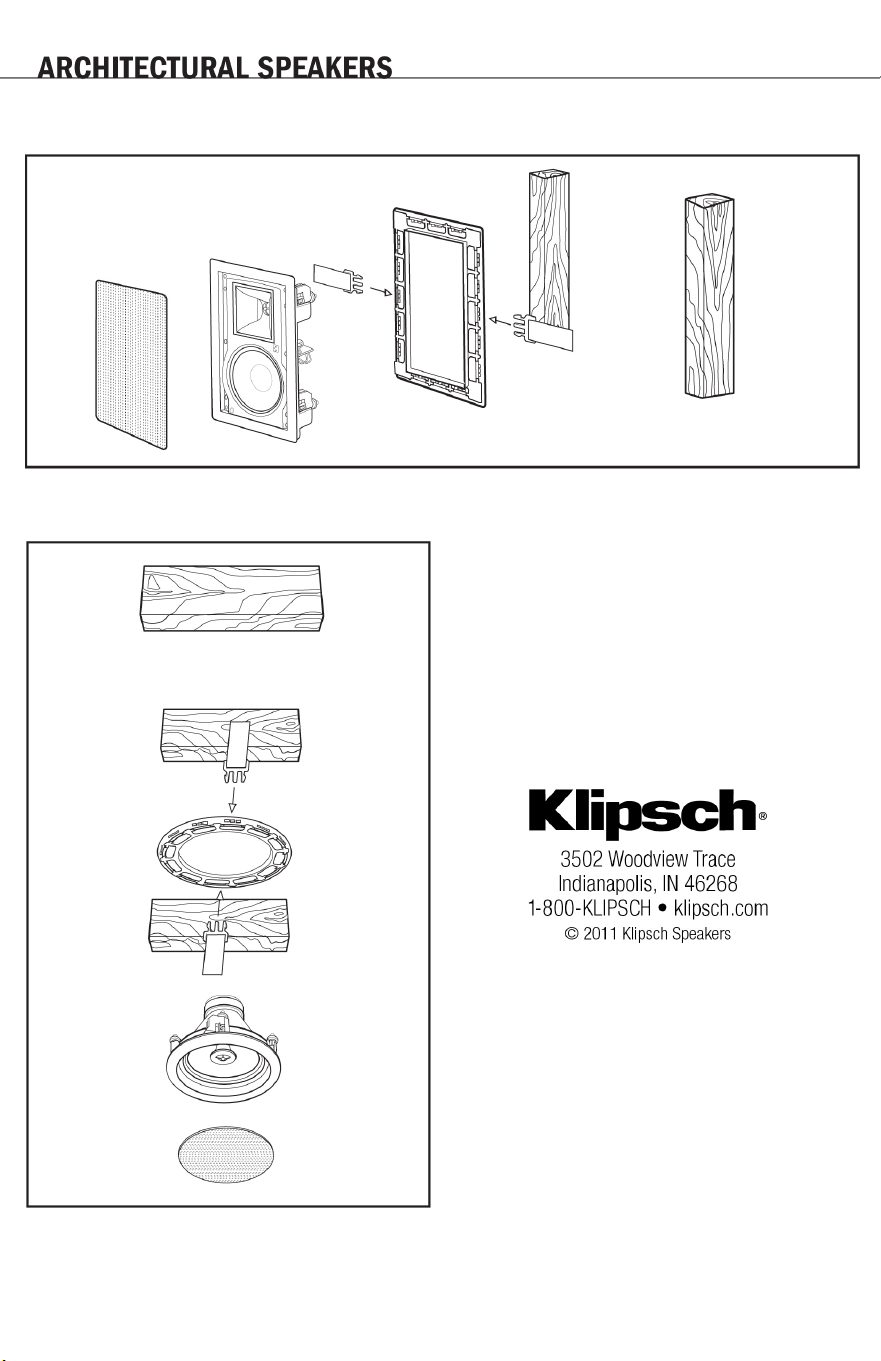 ARCHITECTURAL SPEAKERS

Klipsch®

3502 Woodview Trace
Indianapolis, IN 46268
1-800-KLIPSCH • klipsch.com
© 2011 Klipsch Speakers